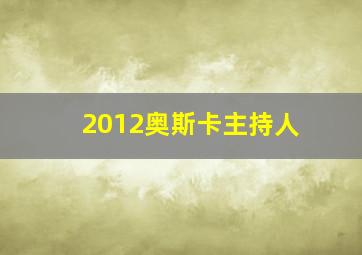 2012奥斯卡主持人